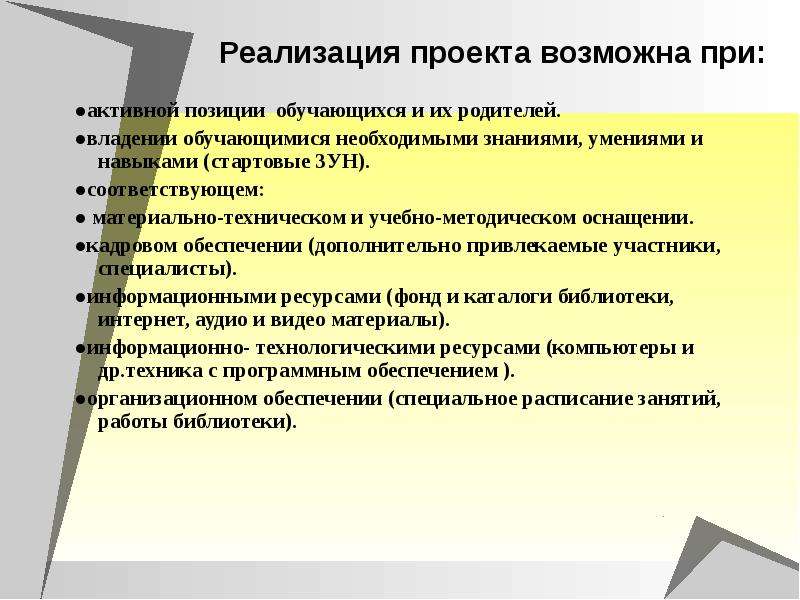 Реализация проекта возможна при:

• активной позиции обучающихся и их родителей.

• владении обучающимися необходимыми знаниями, умениями и навыками (стартовые ЗУН).

• соответствующем:

• материально-техническом и учебно-методическом оснащении.

• кадровом обеспечении (дополнительно привлекаемые участники, специалисты).

• информационными ресурсами (фонд и каталоги библиотеки, интернет, аудио и видео материалы).

• информационно- технологическими ресурсами (компьютеры и др.техника с программным обеспечением ).

• организационном обеспечении (специальное расписание занятий, работы библиотеки).